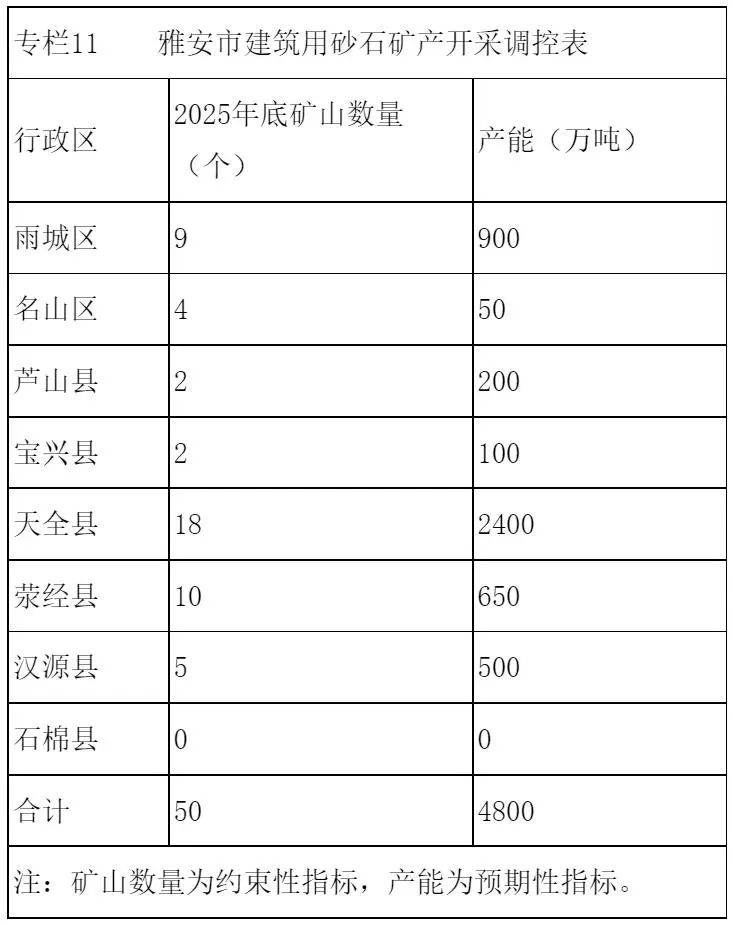 专栏11　　雅安市建筑用砂石矿产开采调控表

| 行政区 | 2025年底矿山数量（个） | 产能（万吨） |
|---|---|---|
| 雨城区 | 9 | 900 |
| 名山区 | 4 | 50 |
| 芦山县 | 2 | 200 |
| 宝兴县 | 2 | 100 |
| 天全县 | 18 | 2400 |
| 荥经县 | 10 | 650 |
| 汉源县 | 5 | 500 |
| 石棉县 | 0 | 0 |
| 合计 | 50 | 4800 |

注：矿山数量为约束性指标，产能为预期性指标。